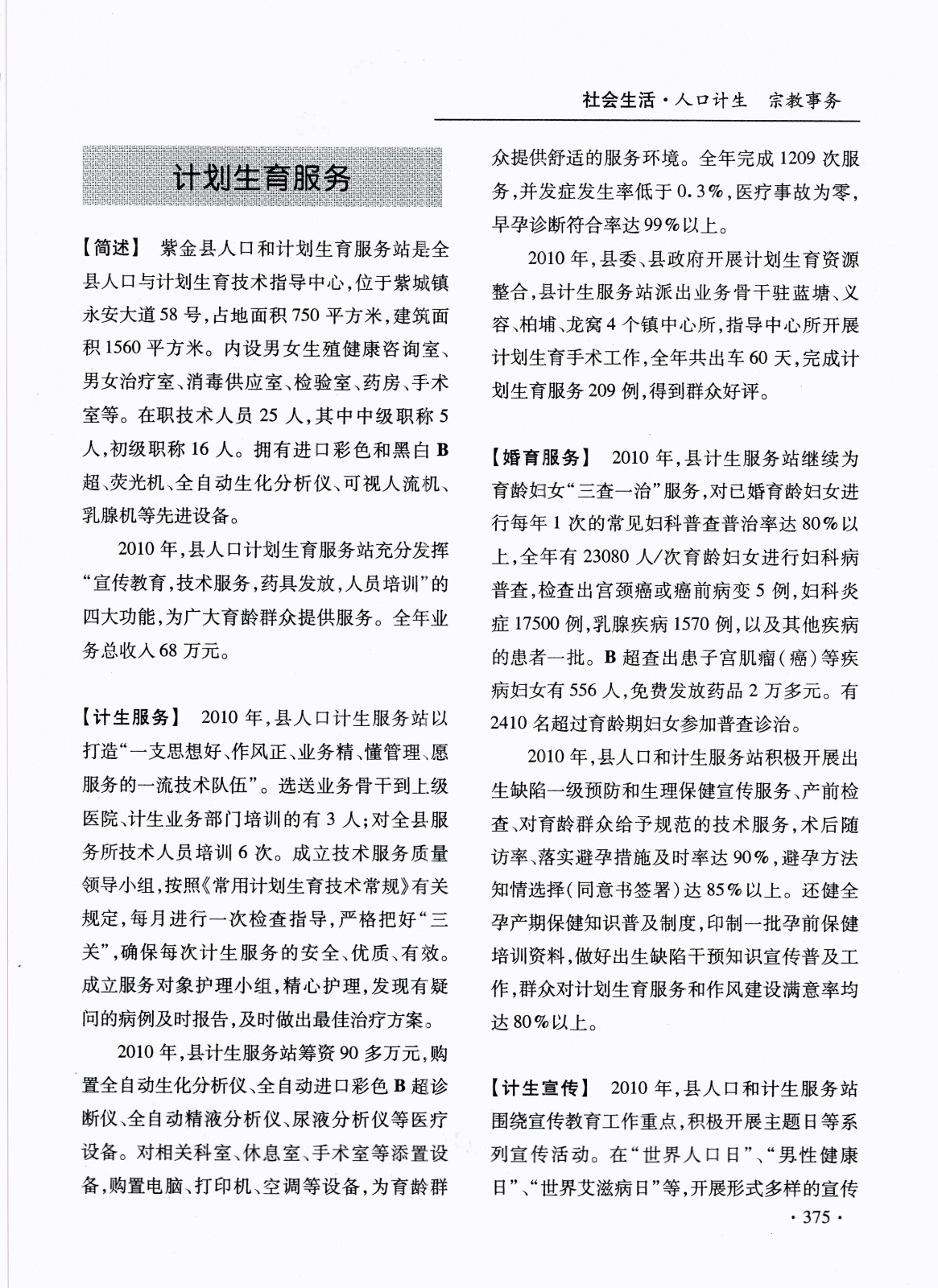 社会生活·人口计生　宗教事务

计划生育服务

【简述】　紫金县人口和计划生育服务站是全县人口与计划生育技术指导中心，位于紫城镇永安大道58号，占地面积750平方米，建筑面积1560平方米。内设男女生殖健康咨询室、男女治疗室、消毒供应室、检验室、药房、手术室等。在职技术人员25人，其中中级职称5人，初级职称16人。拥有进口彩色和黑白B超、荧光机、全自动生化分析仪、可视人流机、乳腺机等先进设备。

2010年，县人口计划生育服务站充分发挥“宣传教育，技术服务，药具发放，人员培训”的四大功能，为广大育龄群众提供服务。全年业务总收入68万元。

【计生服务】　2010年，县人口计生服务站以打造“一支思想好、作风正、业务精、懂管理、愿服务的一流技术队伍”。选送业务骨干到上级医院、计生业务部门培训的有3人；对全县服务所技术人员培训6次。成立技术服务质量领导小组，按照《常用计划生育技术常规》有关规定，每月进行一次检查指导，严格把好“三关”，确保每次计生服务的安全、优质、有效。成立服务对象护理小组，精心护理，发现有疑问的病例及时报告，及时做出最佳治疗方案。

2010年，县计生服务站筹资90多万元，购置全自动生化分析仪、全自动进口彩色B超诊断仪、全自动精液分析仪、尿液分析仪等医疗设备。对相关科室、休息室、手术室等添置设备，购置电脑、打印机、空调等设备，为育龄群众提供舒适的服务环境。全年完成1209次服务，并发症发生率低于0.3%，医疗事故为零，早孕诊断符合率达99%以上。

2010年，县委、县政府开展计划生育资源整合，县计生服务站派出业务骨干驻蓝塘、义容、柏埔、龙窝4个镇中心所，指导中心所开展计划生育手术工作，全年共出车60天，完成计划生育服务209例，得到群众好评。

【婚育服务】　2010年，县计生服务站继续为育龄妇女“三查一治”服务，对已婚育龄妇女进行每年1次的常见妇科普查普治率达80%以上，全年有23080人/次育龄妇女进行妇科病普查，检查出宫颈癌或癌前病变5例，妇科炎症17500例，乳腺疾病1570例，以及其他疾病的患者一批。B超查出患子宫肌瘤(癌)等疾病妇女有556人，免费发放药品2万多元。有2410名超过育龄期妇女参加普查诊治。

2010年，县人口和计生服务站积极开展出生缺陷一级预防和生理保健宣传服务、产前检查、对育龄群众给予规范的技术服务，术后随访率、落实避孕措施及时率达90%，避孕方法知情选择(同意书签署)达85%以上。还健全孕产期保健知识普及制度，印制一批孕前保健培训资料，做好出生缺陷干预知识宣传普及工作，群众对计划生育服务和作风建设满意率均达80%以上。

【计生宣传】　2010年，县人口和计生服务站围绕宣传教育工作重点，积极开展主题日等系列宣传活动。在“世界人口日”、“男性健康日”、“世界艾滋病日”等，开展形式多样的宣传

·375·